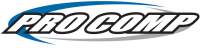 PRO COMP